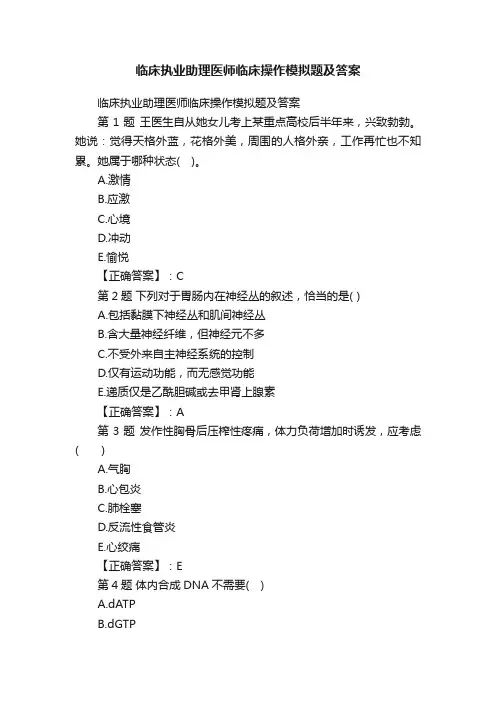 临床执业助理医师临床操作模拟题及答案

临床执业助理医师临床操作模拟题及答案

第 1 题 王医生自从她女儿考上某重点高校后半年来，兴致勃勃。她说：觉得天格外蓝，花格外美，周围的人格外亲，工作再忙也不知累。她属于哪种状态(　)。

A.激情

B.应激

C.心境

D.冲动

E.愉悦

【正确答案】：C

第 2 题 下列对于胃肠内在神经丛的叙述，恰当的是( )

A.包括黏膜下神经丛和肌间神经丛

B.含大量神经纤维，但神经元不多

C.不受外来自主神经系统的控制

D.仅有运动功能，而无感觉功能

E.递质仅是乙酰胆碱或去甲肾上腺素

【正确答案】：A

第 3 题 发作性胸骨后压榨性疼痛，体力负荷增加时诱发，应考虑(　　)

A.气胸

B.心包炎

C.肺栓塞

D.反流性食管炎

E.心绞痛

【正确答案】：E

第 4 题 体内合成 DNA 不需要(　)

A.dATP

B.dGTP